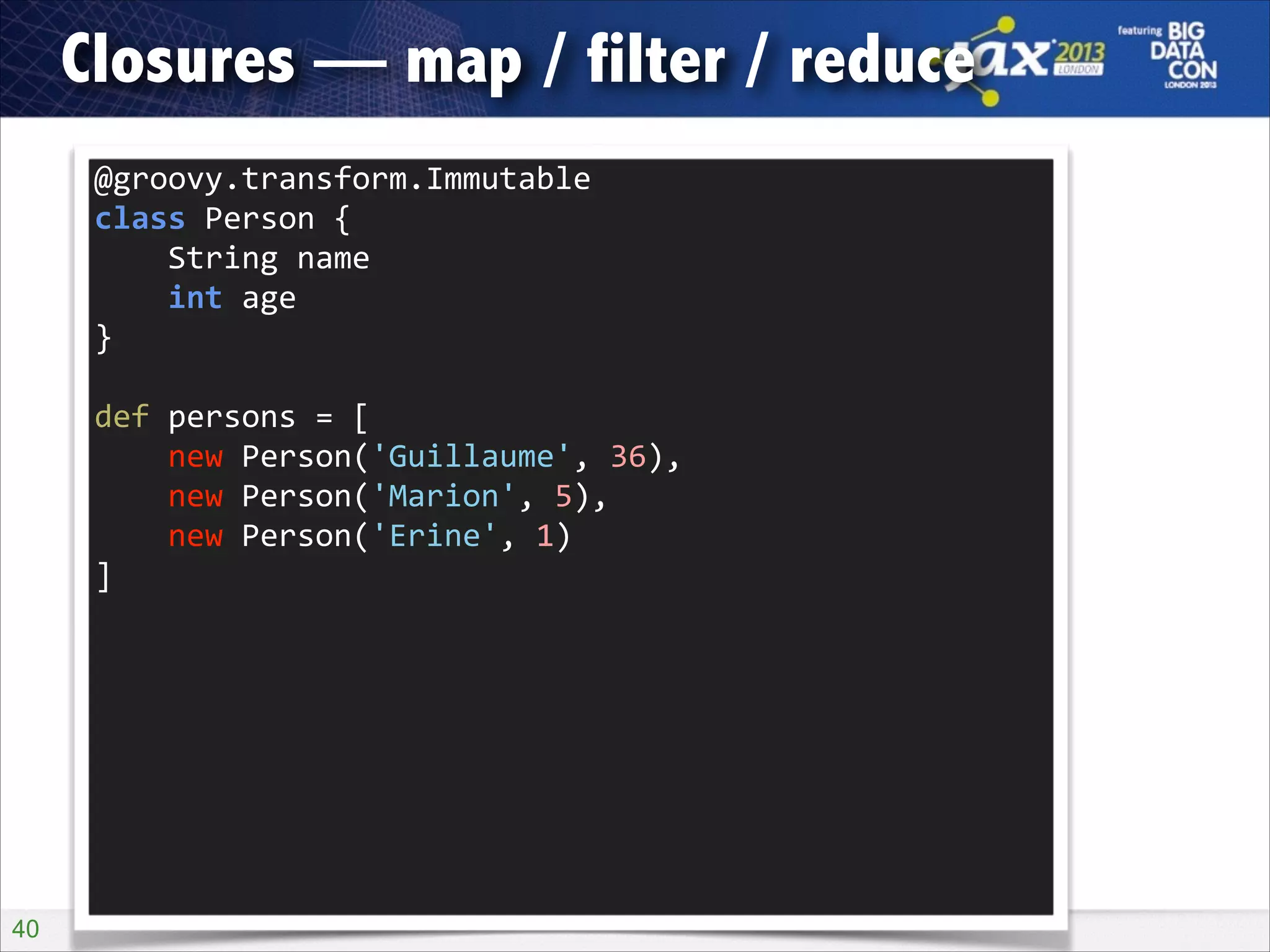 Closures — map / filter / reduce

jax 2013 LONDON

featuring BIG DATA CON LONDON 2013

@groovy.transform.Immutable
class Person {
    String name
    int age
}

def persons = [
    new Person('Guillaume', 36),
    new Person('Marion', 5),
    new Person('Erine', 1)
]

40